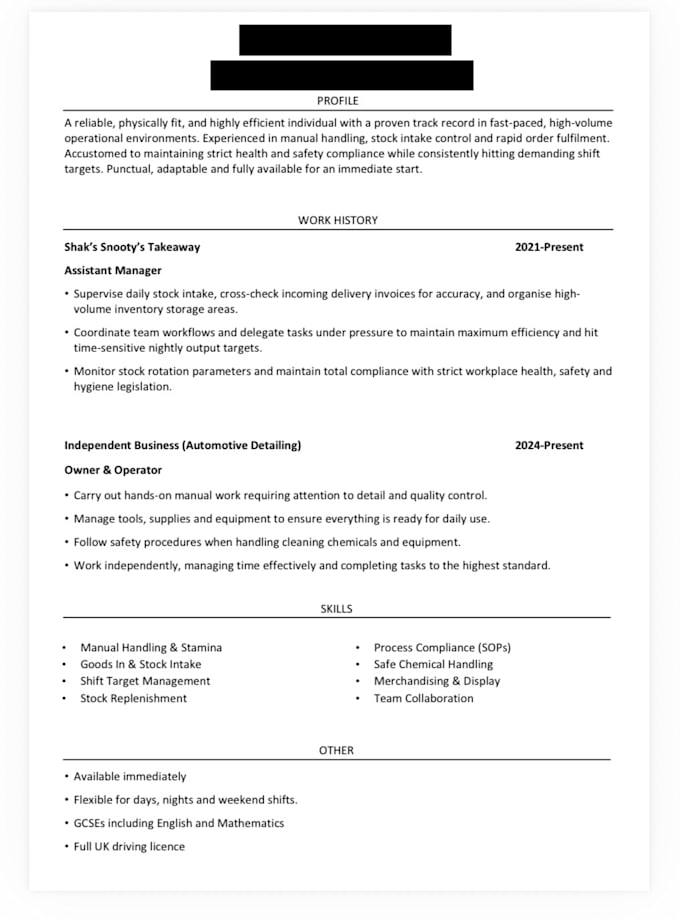 PROFILE

A reliable, physically fit, and highly efficient individual with a proven track record in fast-paced, high-volume operational environments. Experienced in manual handling, stock intake control and rapid order fulfilment. Accustomed to maintaining strict health and safety compliance while consistently hitting demanding shift targets. Punctual, adaptable and fully available for an immediate start.

WORK HISTORY

Shak's Snooty's Takeaway 2021-Present

Assistant Manager

• Supervise daily stock intake, cross-check incoming delivery invoices for accuracy, and organise high-volume inventory storage areas.

• Coordinate team workflows and delegate tasks under pressure to maintain maximum efficiency and hit time-sensitive nightly output targets.

• Monitor stock rotation parameters and maintain total compliance with strict workplace health, safety and hygiene legislation.

Independent Business (Automotive Detailing) 2024-Present

Owner & Operator

• Carry out hands-on manual work requiring attention to detail and quality control.

• Manage tools, supplies and equipment to ensure everything is ready for daily use.

• Follow safety procedures when handling cleaning chemicals and equipment.

• Work independently, managing time effectively and completing tasks to the highest standard.

SKILLS

• Manual Handling & Stamina
• Goods In & Stock Intake
• Shift Target Management
• Stock Replenishment

• Process Compliance (SOPs)
• Safe Chemical Handling
• Merchandising & Display
• Team Collaboration

OTHER

• Available immediately

• Flexible for days, nights and weekend shifts.

• GCSEs including English and Mathematics

• Full UK driving licence